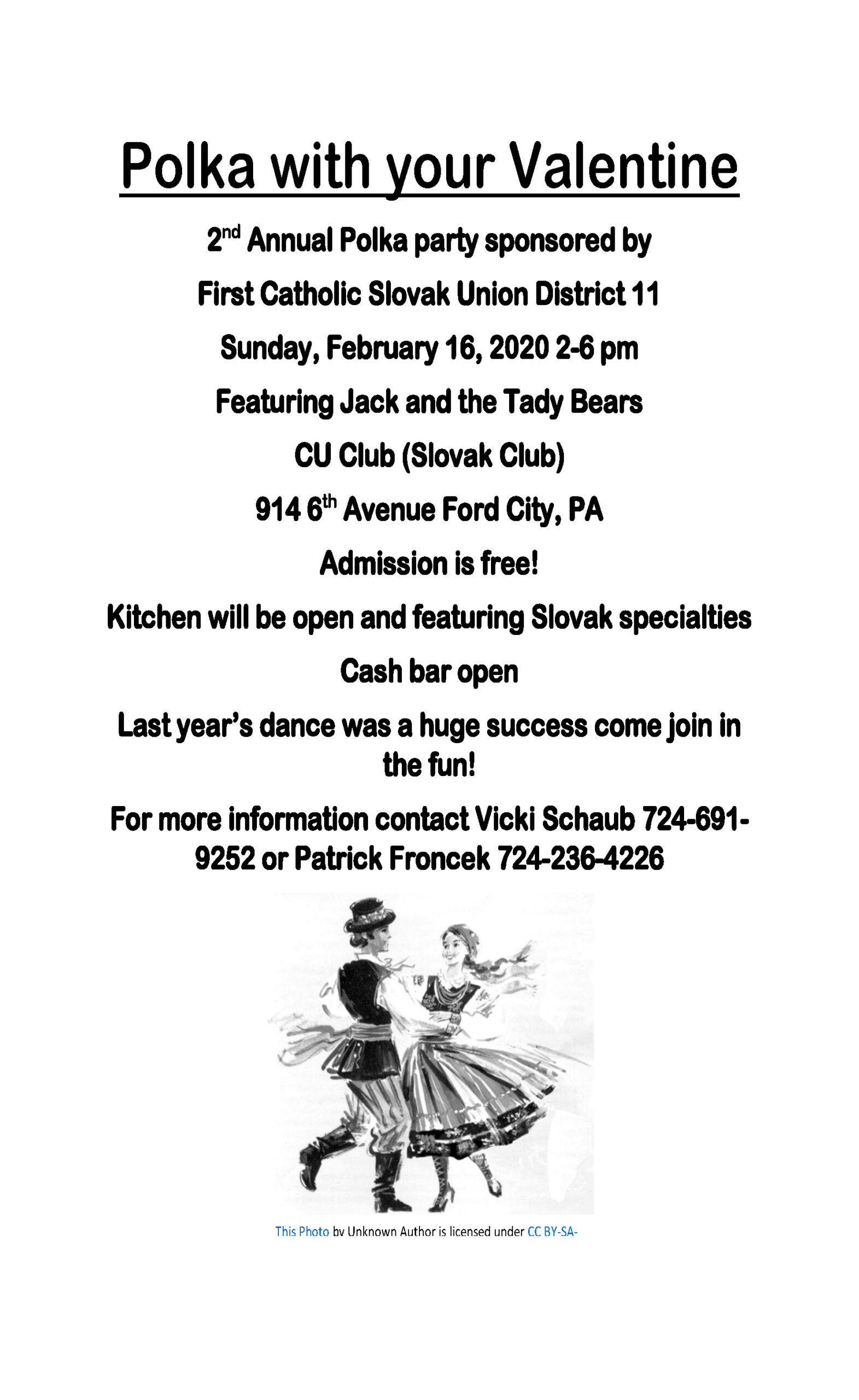 Polka with your Valentine

2nd Annual Polka party sponsored by

First Catholic Slovak Union District 11

Sunday, February 16, 2020 2-6 pm

Featuring Jack and the Tady Bears

CU Club (Slovak Club)

914 6th Avenue Ford City, PA

Admission is free!

Kitchen will be open and featuring Slovak specialties

Cash bar open

Last year's dance was a huge success come join in the fun!

For more information contact Vicki Schaub 724-691-9252 or Patrick Froncek 724-236-4226

This Photo by Unknown Author is licensed under CC BY-SA-